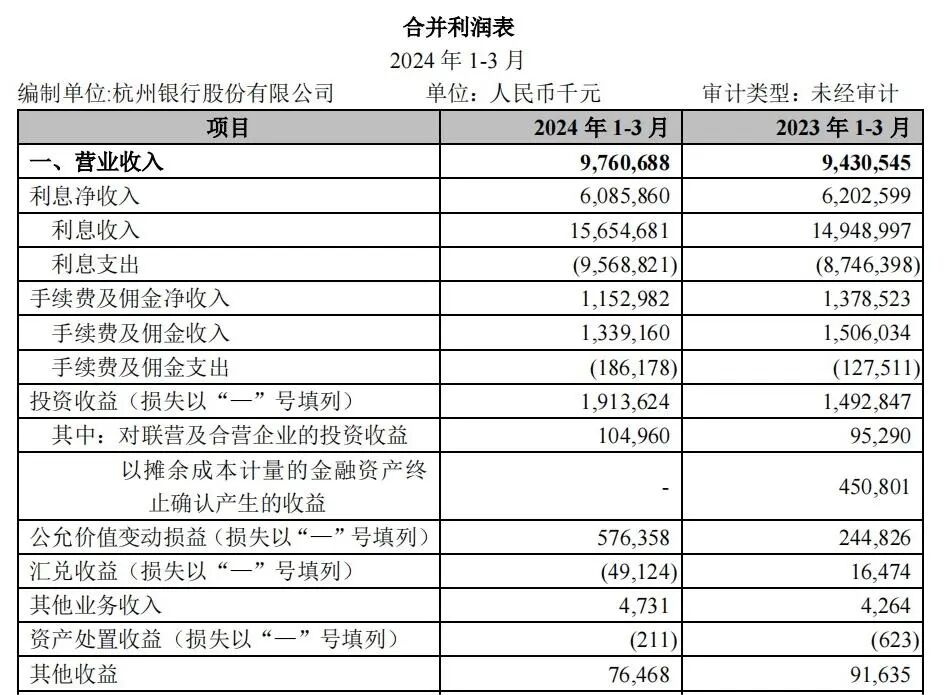 合并利润表
2024 年 1-3 月

编制单位:杭州银行股份有限公司　　单位：人民币千元　　审计类型：未经审计

| 项目 | 2024 年 1-3 月 | 2023 年 1-3 月 |
|---|---|---|
| 一、营业收入 | 9,760,688 | 9,430,545 |
| 利息净收入 | 6,085,860 | 6,202,599 |
| 利息收入 | 15,654,681 | 14,948,997 |
| 利息支出 | (9,568,821) | (8,746,398) |
| 手续费及佣金净收入 | 1,152,982 | 1,378,523 |
| 手续费及佣金收入 | 1,339,160 | 1,506,034 |
| 手续费及佣金支出 | (186,178) | (127,511) |
| 投资收益（损失以“—”号填列） | 1,913,624 | 1,492,847 |
| 其中：对联营及合营企业的投资收益 | 104,960 | 95,290 |
| 以摊余成本计量的金融资产终止确认产生的收益 | - | 450,801 |
| 公允价值变动损益（损失以“—”号填列） | 576,358 | 244,826 |
| 汇兑收益（损失以“—”号填列） | (49,124) | 16,474 |
| 其他业务收入 | 4,731 | 4,264 |
| 资产处置收益（损失以“—”号填列） | (211) | (623) |
| 其他收益 | 76,468 | 91,635 |